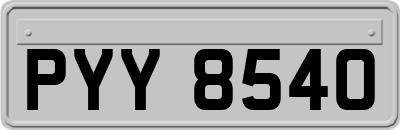 PYY 8540